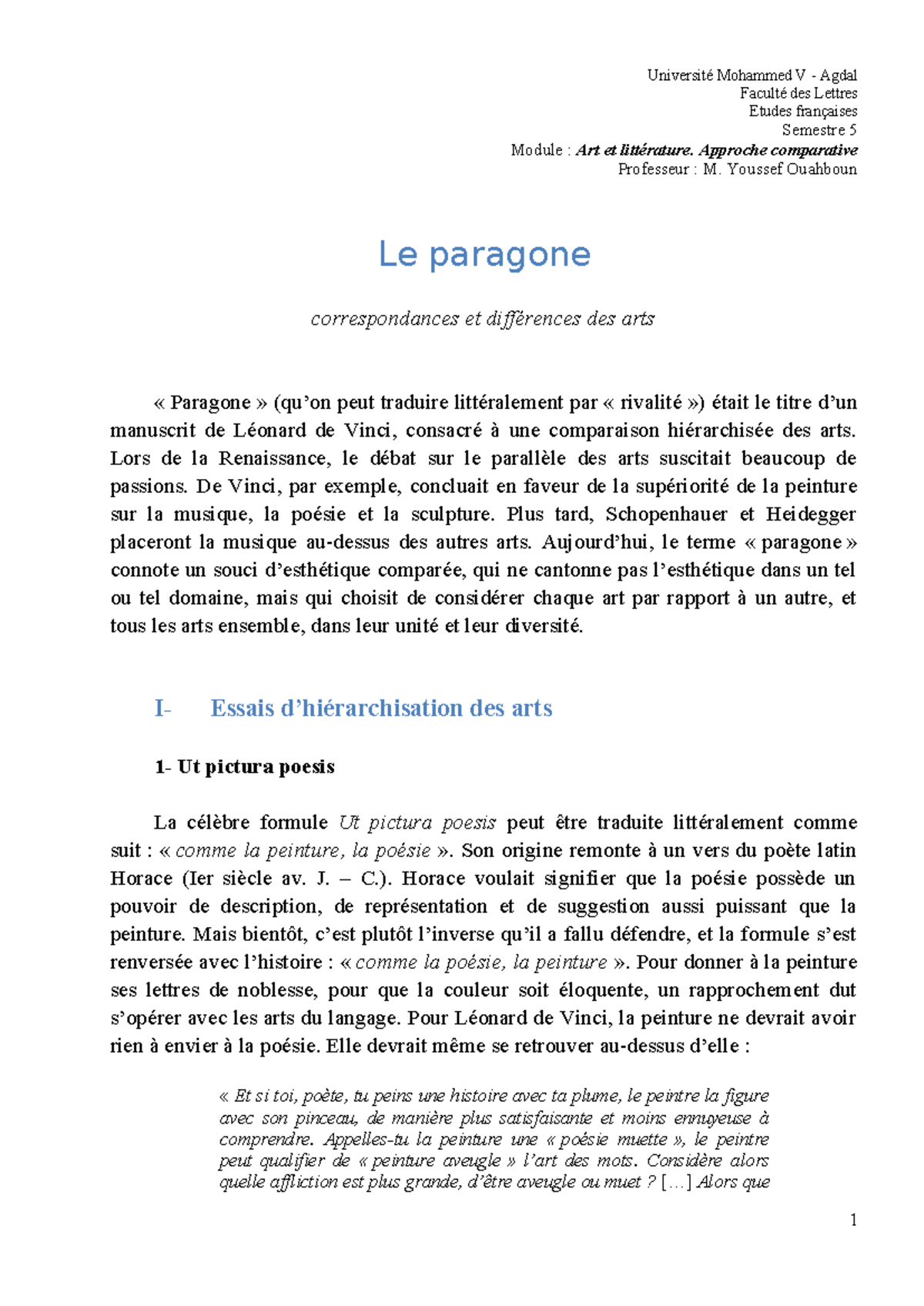 Université Mohammed V - Agdal
Faculté des Lettres
Etudes françaises
Semestre 5
Module : Art et littérature. Approche comparative
Professeur : M. Youssef Ouahboun

Le paragone

correspondances et différences des arts

« Paragone » (qu'on peut traduire littéralement par « rivalité ») était le titre d'un manuscrit de Léonard de Vinci, consacré à une comparaison hiérarchisée des arts. Lors de la Renaissance, le débat sur le parallèle des arts suscitait beaucoup de passions. De Vinci, par exemple, concluait en faveur de la supériorité de la peinture sur la musique, la poésie et la sculpture. Plus tard, Schopenhauer et Heidegger placeront la musique au-dessus des autres arts. Aujourd'hui, le terme « paragone » connote un souci d'esthétique comparée, qui ne cantonne pas l'esthétique dans un tel ou tel domaine, mais qui choisit de considérer chaque art par rapport à un autre, et tous les arts ensemble, dans leur unité et leur diversité.

I- Essais d'hiérarchisation des arts

1- Ut pictura poesis

La célèbre formule Ut pictura poesis peut être traduite littéralement comme suit : « comme la peinture, la poésie ». Son origine remonte à un vers du poète latin Horace (Ier siècle av. J. – C.). Horace voulait signifier que la poésie possède un pouvoir de description, de représentation et de suggestion aussi puissant que la peinture. Mais bientôt, c'est plutôt l'inverse qu'il a fallu défendre, et la formule s'est renversée avec l'histoire : « comme la poésie, la peinture ». Pour donner à la peinture ses lettres de noblesse, pour que la couleur soit éloquente, un rapprochement dut s'opérer avec les arts du langage. Pour Léonard de Vinci, la peinture ne devrait avoir rien à envier à la poésie. Elle devrait même se retrouver au-dessus d'elle :

« Et si toi, poète, tu peins une histoire avec ta plume, le peintre la figure avec son pinceau, de manière plus satisfaisante et moins ennuyeuse à comprendre. Appelles-tu la peinture une « poésie muette », le peintre peut qualifier de « peinture aveugle » l'art des mots. Considère alors quelle affliction est plus grande, d'être aveugle ou muet ? [...] Alors que

1